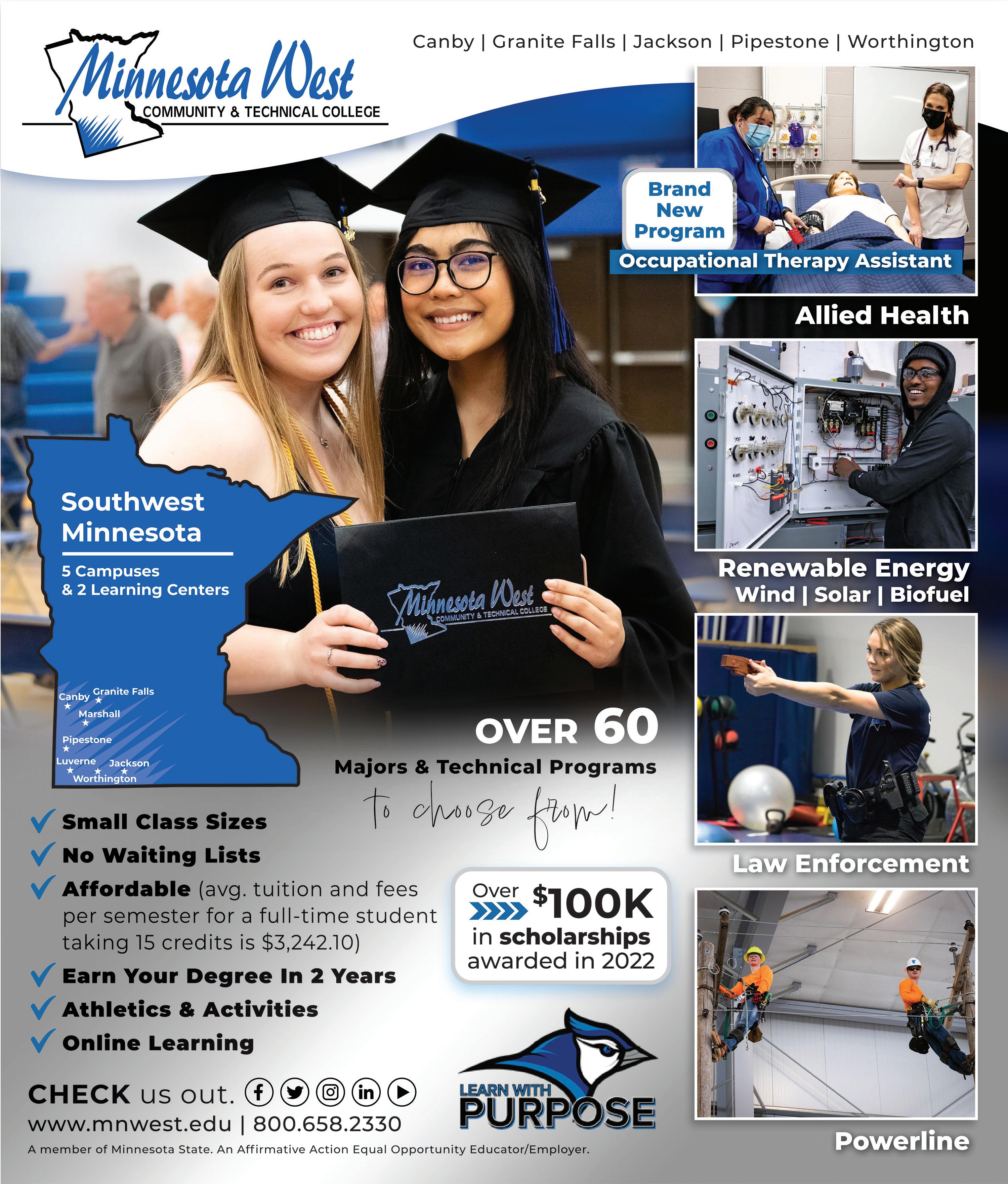 Minnesota West
COMMUNITY & TECHNICAL COLLEGE

Canby | Granite Falls | Jackson | Pipestone | Worthington

Brand New Program
Occupational Therapy Assistant

Allied Health

Renewable Energy
Wind | Solar | Biofuel

Law Enforcement

Powerline

Southwest Minnesota

5 Campuses & 2 Learning Centers

Canby
Granite Falls
Marshall
Pipestone
Luverne
Jackson
Worthington

Minnesota West
COMMUNITY & TECHNICAL COLLEGE

OVER 60
Majors & Technical Programs
to choose from!

Small Class Sizes
No Waiting Lists
Affordable (avg. tuition and fees per semester for a full-time student taking 15 credits is $3,242.10)
Earn Your Degree In 2 Years
Athletics & Activities
Online Learning

Over $100K in scholarships awarded in 2022

LEARN WITH PURPOSE

CHECK us out.
www.mnwest.edu | 800.658.2330
A member of Minnesota State. An Affirmative Action Equal Opportunity Educator/Employer.